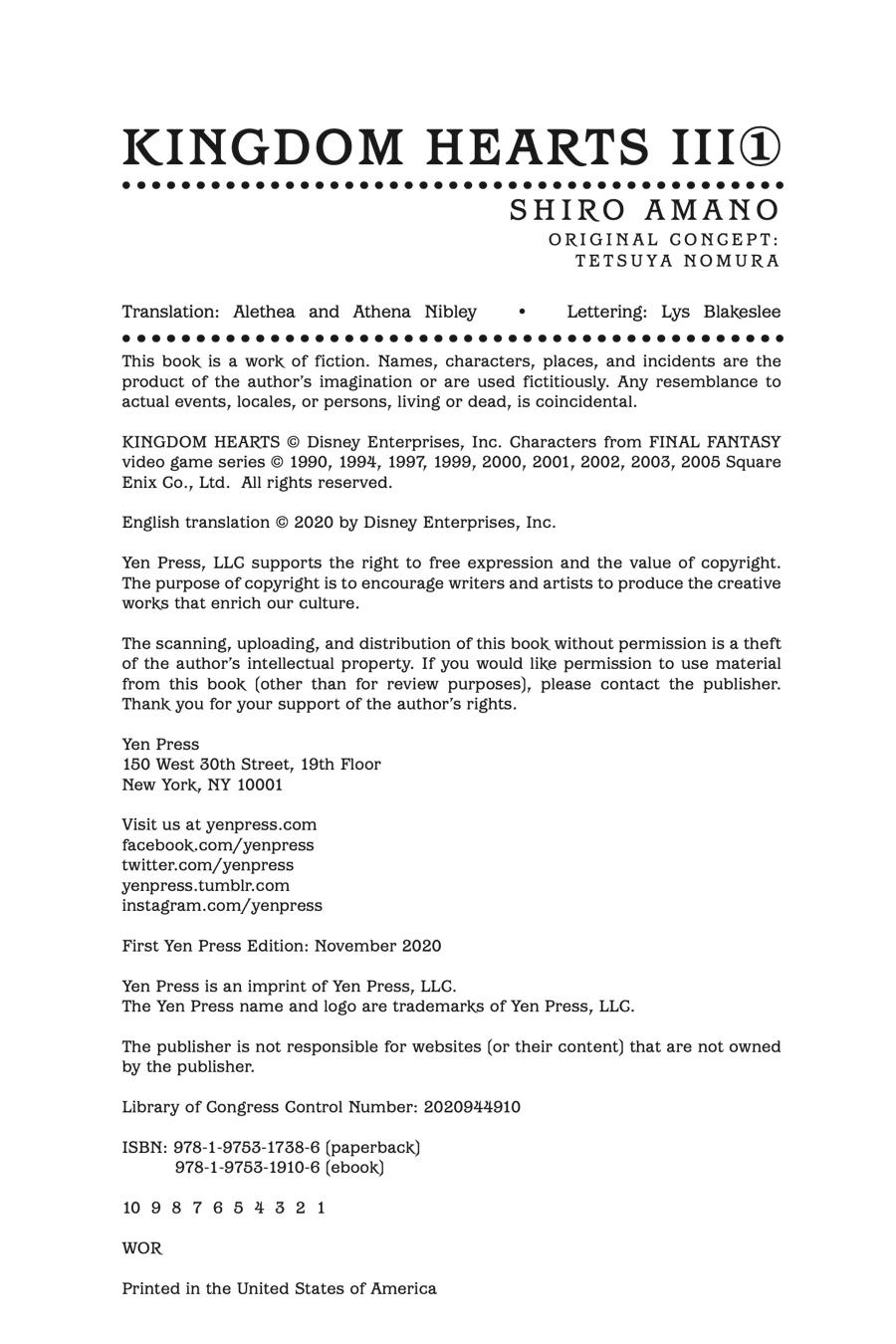 KINGDOM HEARTS III①

SHIRO AMANO

ORIGINAL CONCEPT:
TETSUYA NOMURA

Translation: Alethea and Athena Nibley • Lettering: Lys Blakeslee

This book is a work of fiction. Names, characters, places, and incidents are the product of the author's imagination or are used fictitiously. Any resemblance to actual events, locales, or persons, living or dead, is coincidental.

KINGDOM HEARTS © Disney Enterprises, Inc. Characters from FINAL FANTASY video game series © 1990, 1994, 1997, 1999, 2000, 2001, 2002, 2003, 2005 Square Enix Co., Ltd. All rights reserved.

English translation © 2020 by Disney Enterprises, Inc.

Yen Press, LLC supports the right to free expression and the value of copyright. The purpose of copyright is to encourage writers and artists to produce the creative works that enrich our culture.

The scanning, uploading, and distribution of this book without permission is a theft of the author's intellectual property. If you would like permission to use material from this book (other than for review purposes), please contact the publisher. Thank you for your support of the author's rights.

Yen Press
150 West 30th Street, 19th Floor
New York, NY 10001

Visit us at yenpress.com
facebook.com/yenpress
twitter.com/yenpress
yenpress.tumblr.com
instagram.com/yenpress

First Yen Press Edition: November 2020

Yen Press is an imprint of Yen Press, LLC.
The Yen Press name and logo are trademarks of Yen Press, LLC.

The publisher is not responsible for websites (or their content) that are not owned by the publisher.

Library of Congress Control Number: 2020944910

ISBN: 978-1-9753-1738-6 (paperback)
978-1-9753-1910-6 (ebook)

10 9 8 7 6 5 4 3 2 1

WOR

Printed in the United States of America